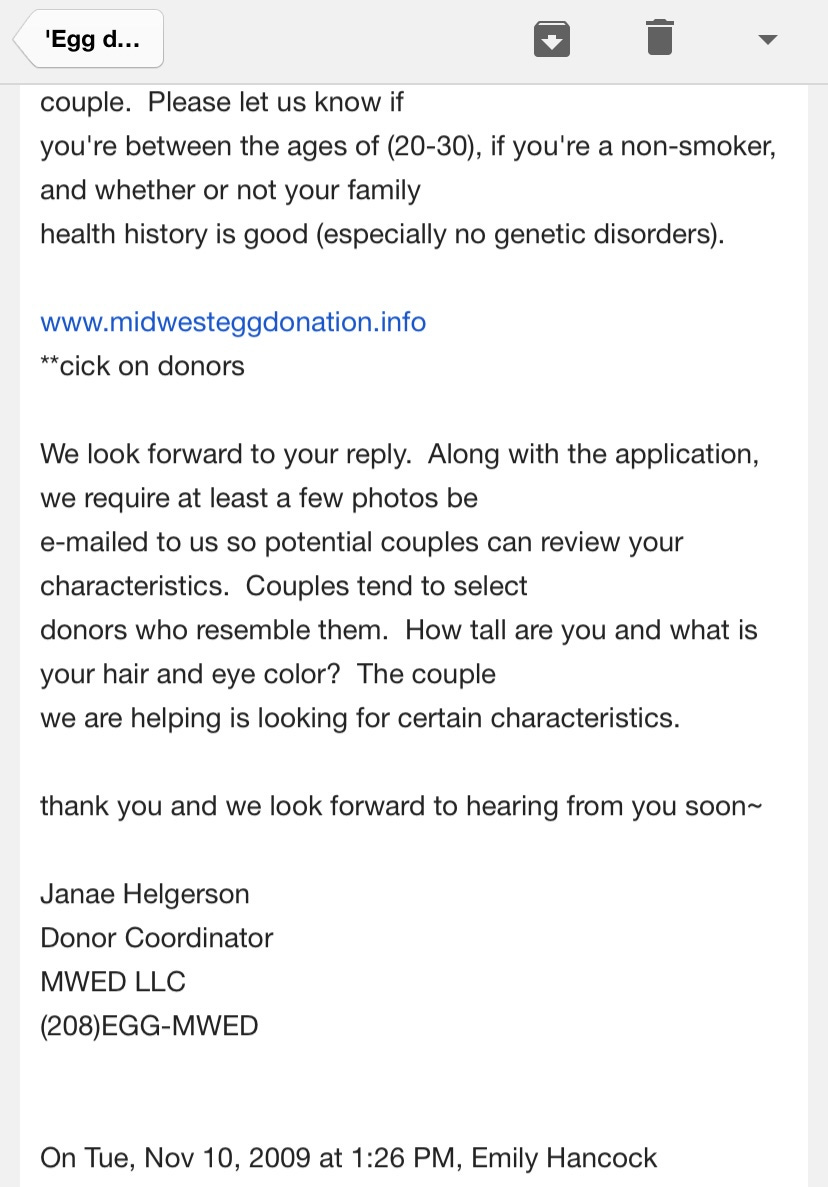 'Egg d...

couple. Please let us know if you're between the ages of (20-30), if you're a non-smoker, and whether or not your family health history is good (especially no genetic disorders).

www.midwesteggdonation.info
**cick on donors

We look forward to your reply. Along with the application, we require at least a few photos be e-mailed to us so potential couples can review your characteristics. Couples tend to select donors who resemble them. How tall are you and what is your hair and eye color? The couple we are helping is looking for certain characteristics.

thank you and we look forward to hearing from you soon~

Janae Helgerson
Donor Coordinator
MWED LLC
(208)EGG-MWED

On Tue, Nov 10, 2009 at 1:26 PM, Emily Hancock